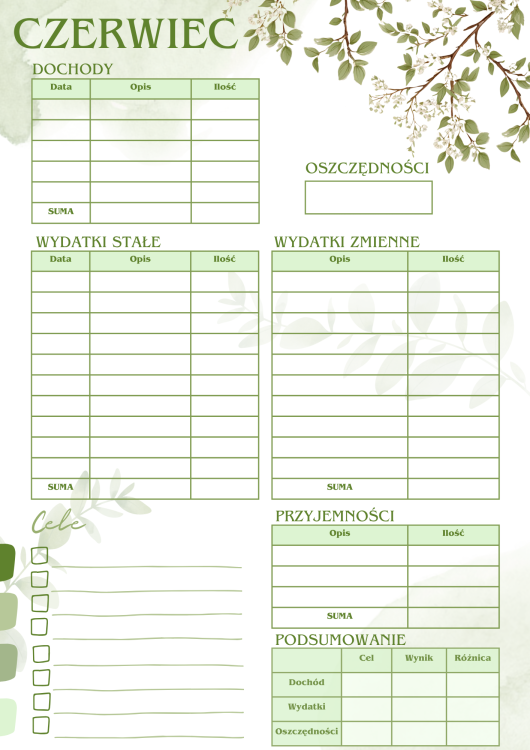 CZERWIEC

DOCHODY

| Data | Opis | Ilość |
|---|---|---|
| | | |
| | | |
| | | |
| | | |
| | | |
| SUMA | | |

OSZCZĘDNOŚCI

WYDATKI STAŁE

| Data | Opis | Ilość |
|---|---|---|
| | | |
| | | |
| | | |
| | | |
| | | |
| | | |
| | | |
| | | |
| | | |
| | | |
| SUMA | | |

WYDATKI ZMIENNE

| Opis | Ilość |
|---|---|
| | |
| | |
| | |
| | |
| | |
| | |
| | |
| | |
| | |
| | |
| SUMA | |

Cele

PRZYJEMNOŚCI

| Opis | Ilość |
|---|---|
| | |
| | |
| | |
| SUMA | |

PODSUMOWANIE

| | Cel | Wynik | Różnica |
|---|---|---|---|
| Dochód | | | |
| Wydatki | | | |
| Oszczędności | | | |